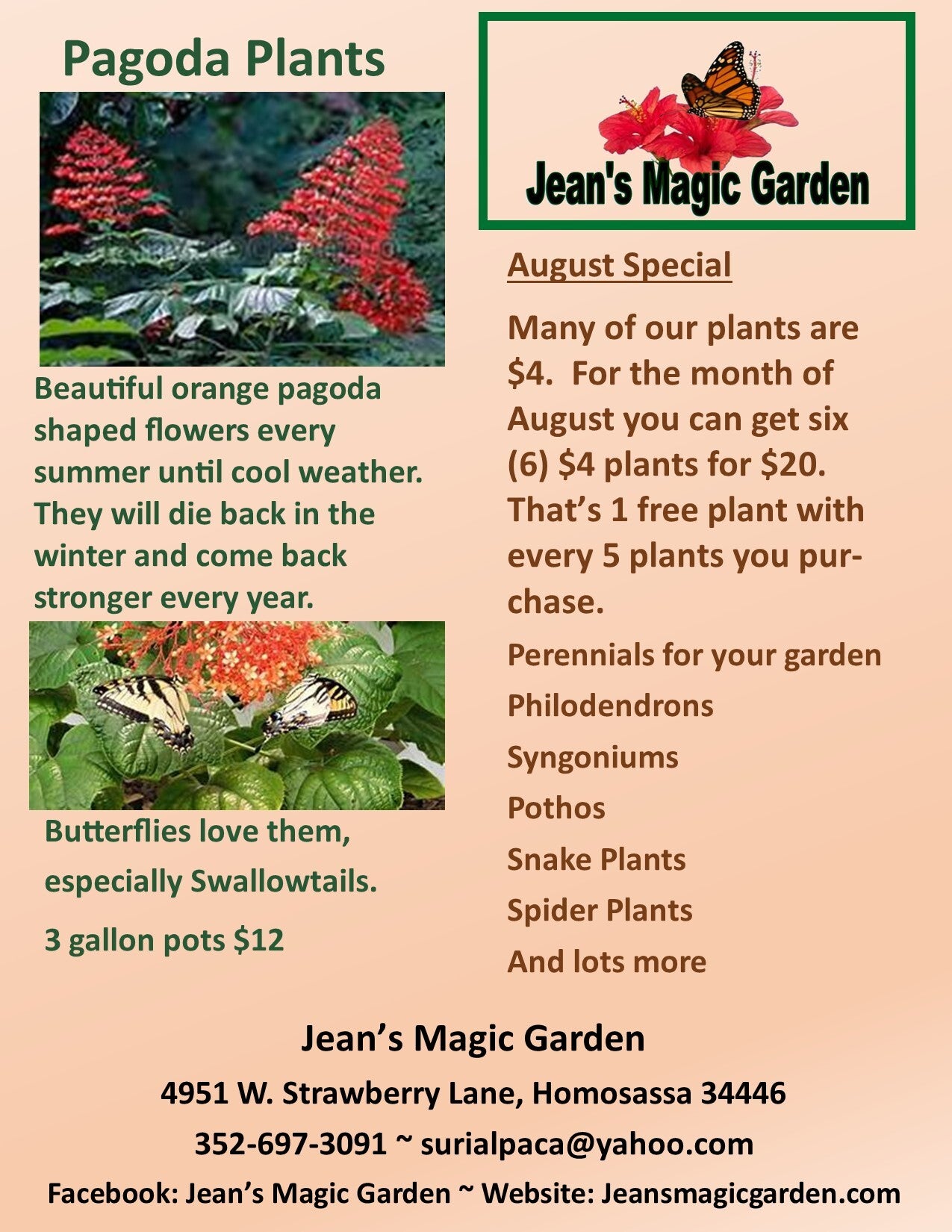 Pagoda Plants

Beautiful orange pagoda shaped flowers every summer until cool weather. They will die back in the winter and come back stronger every year.

Butterflies love them, especially Swallowtails.

3 gallon pots $12

Jean's Magic Garden

August Special

Many of our plants are $4. For the month of August you can get six (6) $4 plants for $20. That's 1 free plant with every 5 plants you purchase.

Perennials for your garden

Philodendrons

Syngoniums

Pothos

Snake Plants

Spider Plants

And lots more

Jean's Magic Garden

4951 W. Strawberry Lane, Homosassa 34446

352-697-3091 ~ surialpaca@yahoo.com

Facebook: Jean's Magic Garden ~ Website: Jeansmagicgarden.com